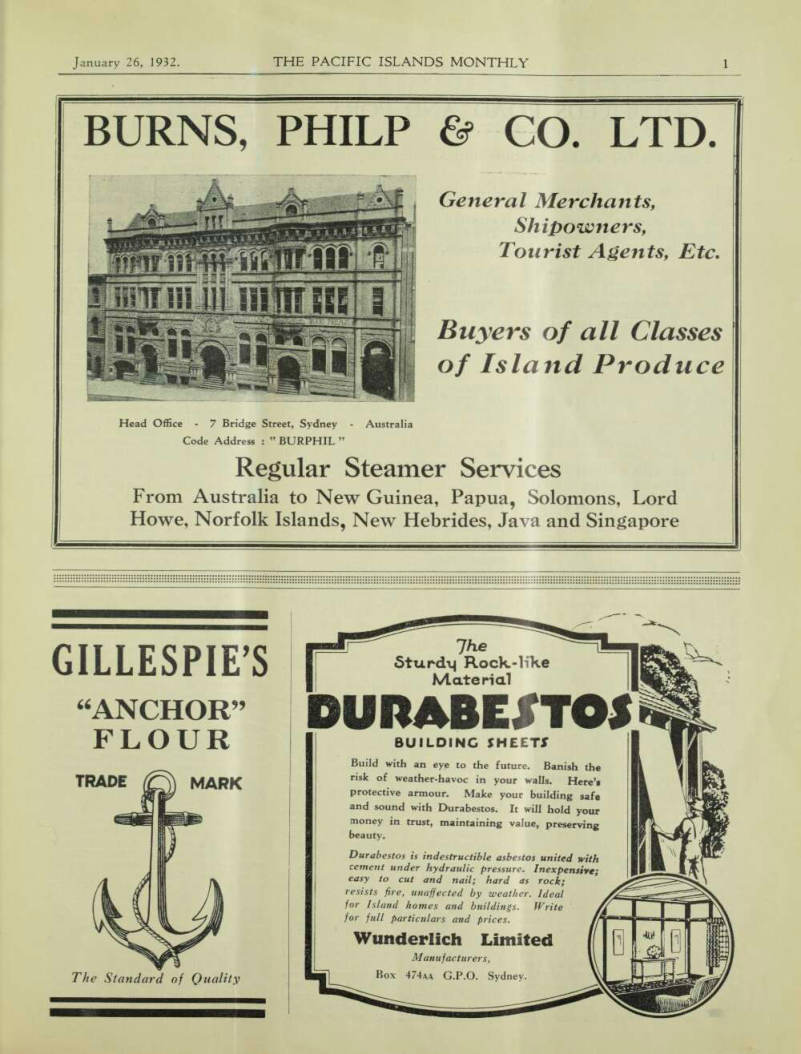 January 26, 1932. THE PACIFIC ISLANDS MONTHLY 1

BURNS, PHILP & CO. LTD.

General Merchants, Shipowners, Tourist Agents, Etc.

Buyers of all Classes of Island Produce

Head Office - 7 Bridge Street, Sydney - Australia
Code Address : "BURPHIL"

Regular Steamer Services
From Australia to New Guinea, Papua, Solomons, Lord Howe, Norfolk Islands, New Hebrides, Java and Singapore

GILLESPIE'S
"ANCHOR"
FLOUR

TRADE MARK

The Standard of Quality

The Sturdy Rock-like Material
DURABESTOS
BUILDING SHEETS

Build with an eye to the future. Banish the risk of weather-havoc in your walls. Here's protective armour. Make your building safe and sound with Durabestos. It will hold your money in trust, maintaining value, preserving beauty.

Durabestos is indestructible asbestos united with cement under hydraulic pressure. Inexpensive; easy to cut and nail; hard as rock; resists fire, unaffected by weather. Ideal for Island homes and buildings. Write for full particulars and prices.

Wunderlich Limited
Manufacturers,
Box 474AA G.P.O. Sydney.